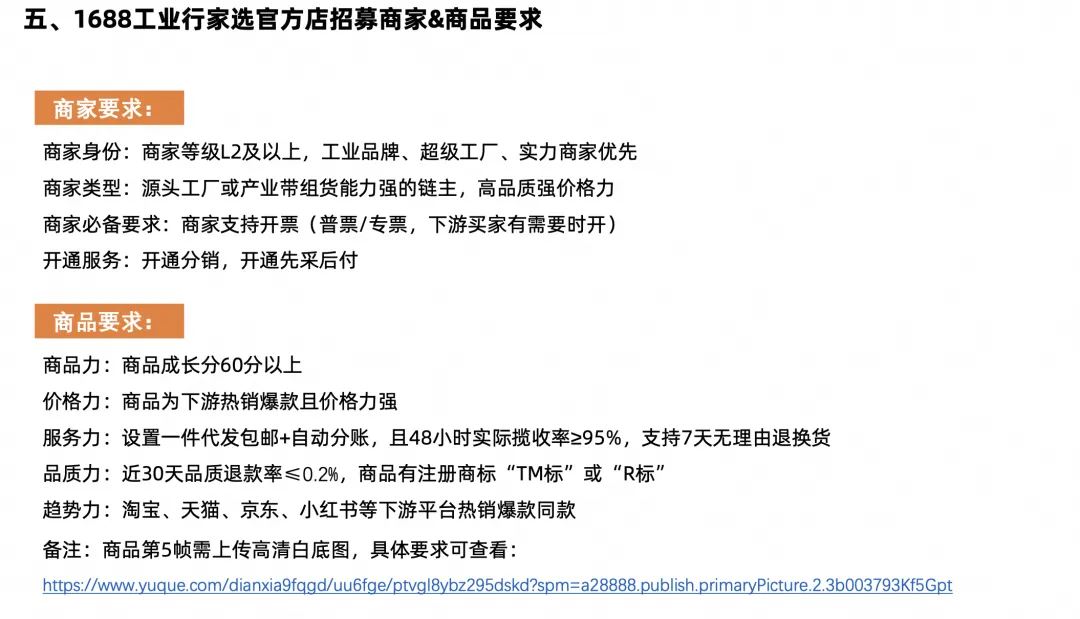 五、1688工业行家选官方店招募商家&商品要求

商家要求：

商家身份：商家等级L2及以上，工业品牌、超级工厂、实力商家优先

商家类型：源头工厂或产业带组货能力强的链主，高品质强价格力

商家必备要求：商家支持开票（普票/专票，下游买家有需要时开）

开通服务：开通分销，开通先采后付

商品要求：

商品力：商品成长分60分以上

价格力：商品为下游热销爆款且价格力强

服务力：设置一件代发包邮+自动分账，且48小时实际揽收率≥95%，支持7天无理由退换货

品质力：近30天品质退款率≤0.2%，商品有注册商标“TM标”或“R标”

趋势力：淘宝、天猫、京东、小红书等下游平台热销爆款同款

备注：商品第5帧需上传高清白底图，具体要求可查看：

https://www.yuque.com/dianxia9fqgd/uu6fge/ptvgl8ybz295dskd?spm=a28888.publish.primaryPicture.2.3b003793Kf5Gpt